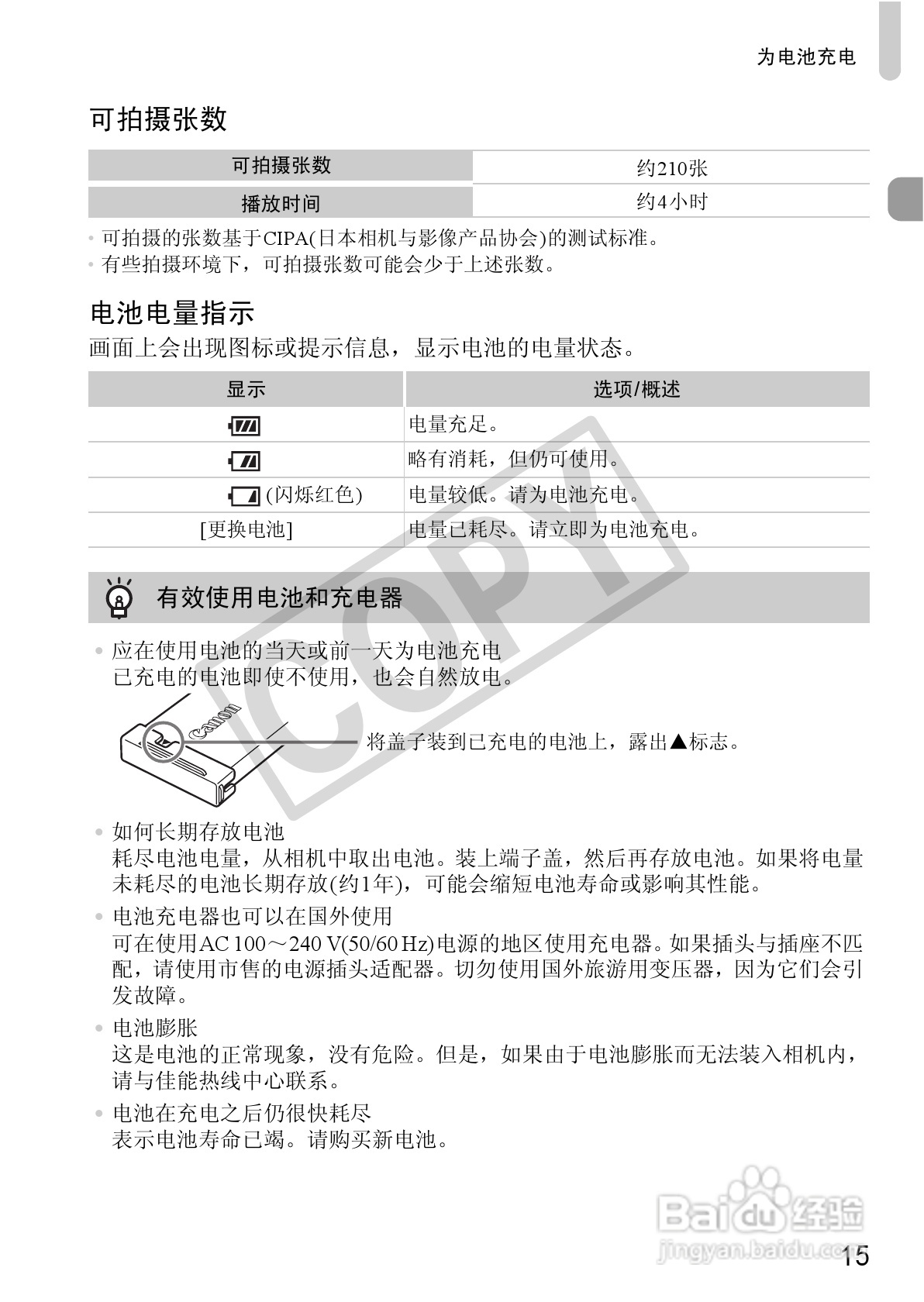 为电池充电

可拍摄张数

| 可拍摄张数 | 约210张 |
|---|---|
| 播放时间 | 约4小时 |

• 可拍摄的张数基于CIPA(日本相机与影像产品协会)的测试标准。
• 有些拍摄环境下，可拍摄张数可能会少于上述张数。

电池电量指示

画面上会出现图标或提示信息，显示电池的电量状态。

| 显示 | 选项/概述 |
|---|---|
|  | 电量充足。 |
|  | 略有消耗，但仍可使用。 |
| (闪烁红色) | 电量较低。请为电池充电。 |
| [更换电池] | 电量已耗尽。请立即为电池充电。 |

COPY

有效使用电池和充电器

• 应在使用电池的当天或前一天为电池充电
已充电的电池即使不使用，也会自然放电。

Canon

将盖子装到已充电的电池上，露出▲标志。

• 如何长期存放电池
耗尽电池电量，从相机中取出电池。装上端子盖，然后再存放电池。如果将电量未耗尽的电池长期存放(约1年)，可能会缩短电池寿命或影响其性能。

• 电池充电器也可以在国外使用
可在使用AC 100～240 V(50/60 Hz)电源的地区使用充电器。如果插头与插座不匹配，请使用市售的电源插头适配器。切勿使用国外旅游用变压器，因为它们会引发故障。

• 电池膨胀
这是电池的正常现象，没有危险。但是，如果由于电池膨胀而无法装入相机内，请与佳能热线中心联系。

• 电池在充电之后仍很快耗尽
表示电池寿命已竭。请购买新电池。

Baidu经验
jingyan.baidu.com

15